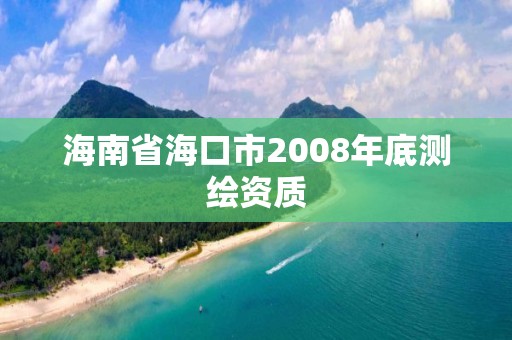 海南省海口市2008年底测绘资质